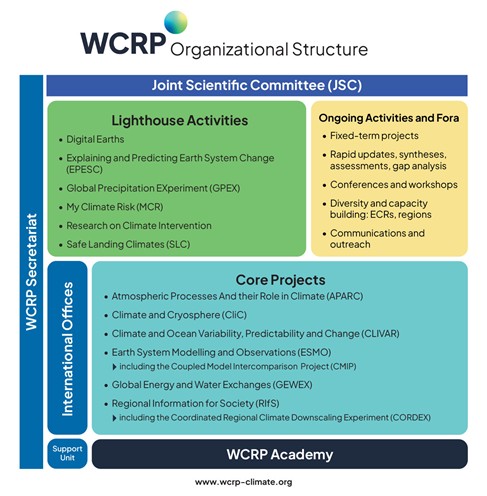 WCRP Organizational Structure

WCRP Secretariat

Joint Scientific Committee (JSC)

Lighthouse Activities
• Digital Earths
• Explaining and Predicting Earth System Change (EPESC)
• Global Precipitation EXperiment (GPEX)
• My Climate Risk (MCR)
• Research on Climate Intervention
• Safe Landing Climates (SLC)

Ongoing Activities and Fora
• Fixed-term projects
• Rapid updates, syntheses, assessments, gap analysis
• Conferences and workshops
• Diversity and capacity building: ECRs, regions
• Communications and outreach

International Offices

Core Projects
• Atmospheric Processes And their Role in Climate (APARC)
• Climate and Cryosphere (CliC)
• Climate and Ocean Variability, Predictability and Change (CLIVAR)
• Earth System Modelling and Observations (ESMO)
▸ including the Coupled Model Intercomparison Project (CMIP)
• Global Energy and Water Exchanges (GEWEX)
• Regional Information for Society (RIfS)
▸ including the Coordinated Regional Climate Downscaling Experiment (CORDEX)

Support Unit

WCRP Academy

www.wcrp-climate.org